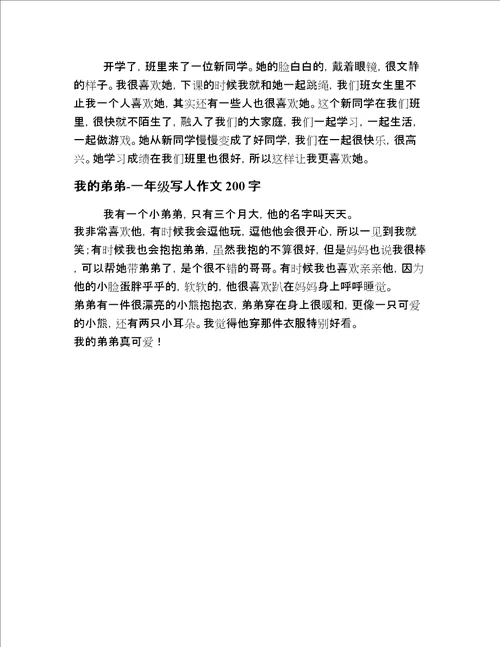 开学了，班里来了一位新同学。她的脸白白的，戴着眼镜，很文静的样子。我很喜欢她，下课的时候我就和她一起跳绳，我们班女生里不止我一个人喜欢她，其实还有一些人也很喜欢她。这个新同学在我们班里，很快就不陌生了，融入了我们的大家庭，我们一起学习，一起生活，一起做游戏。她从新同学慢慢变成了好同学，我们在一起很快乐，很高兴。她学习成绩在我们班里也很好，所以这样让我更喜欢她。

我的弟弟-一年级写人作文 200 字

我有一个小弟弟，只有三个月大，他的名字叫天天。
我非常喜欢他，有时候我会逗他玩，逗他他会很开心，所以一见到我就笑；有时候我也会抱抱弟弟，虽然我抱的不算很好，但是妈妈也说我很棒，可以帮她带弟弟了，是个很不错的哥哥。有时候我也喜欢亲亲他，因为他的小脸蛋胖乎乎的，软软的，他很喜欢趴在妈妈身上呼呼睡觉。
弟弟有一件很漂亮的小熊抱抱衣，弟弟穿在身上很暖和，更像一只可爱的小熊，还有两只小耳朵。我觉得他穿那件衣服特别好看。
我的弟弟真可爱！